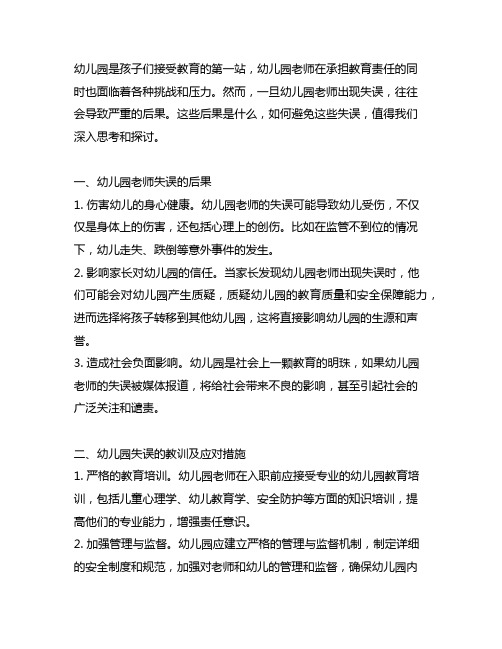 幼儿园是孩子们接受教育的第一站，幼儿园老师在承担教育责任的同时也面临着各种挑战和压力。然而，一旦幼儿园老师出现失误，往往会导致严重的后果。这些后果是什么，如何避免这些失误，值得我们深入思考和探讨。

一、幼儿园老师失误的后果
1. 伤害幼儿的身心健康。幼儿园老师的失误可能导致幼儿受伤，不仅仅是身体上的伤害，还包括心理上的创伤。比如在监管不到位的情况下，幼儿走失、跌倒等意外事件的发生。
2. 影响家长对幼儿园的信任。当家长发现幼儿园老师出现失误时，他们可能会对幼儿园产生质疑，质疑幼儿园的教育质量和安全保障能力，进而选择将孩子转移到其他幼儿园，这将直接影响幼儿园的生源和声誉。
3. 造成社会负面影响。幼儿园是社会上一颗教育的明珠，如果幼儿园老师的失误被媒体报道，将给社会带来不良的影响，甚至引起社会的广泛关注和谴责。

二、幼儿园失误的教训及应对措施
1. 严格的教育培训。幼儿园老师在入职前应接受专业的幼儿园教育培训，包括儿童心理学、幼儿教育学、安全防护等方面的知识培训，提高他们的专业能力，增强责任意识。
2. 加强管理与监督。幼儿园应建立严格的管理与监督机制，制定详细的安全制度和规范，加强对老师和幼儿的管理和监督，确保幼儿园内